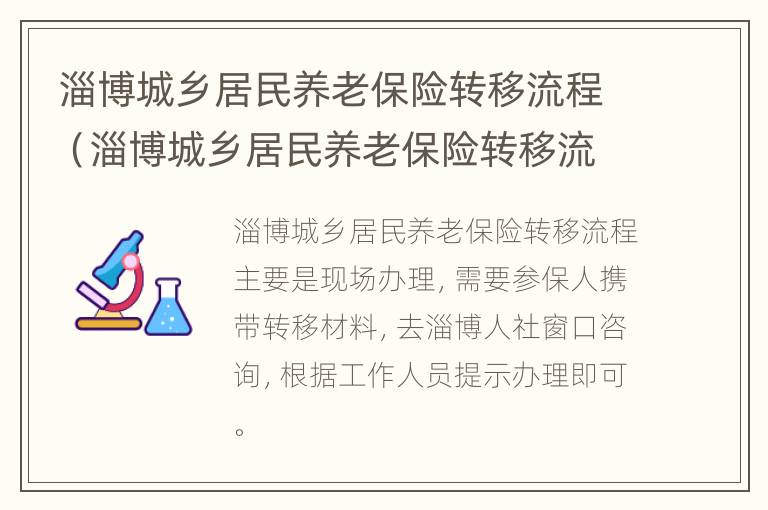 淄博城乡居民养老保险转移流程（淄博城乡居民养老保险转移流

淄博城乡居民养老保险转移流程主要是现场办理, 需要参保人携带转移材料, 去淄博人社窗口咨询, 根据工作人员提示办理即可。